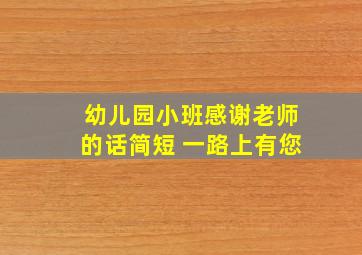 幼儿园小班感谢老师的话简短 一路上有您